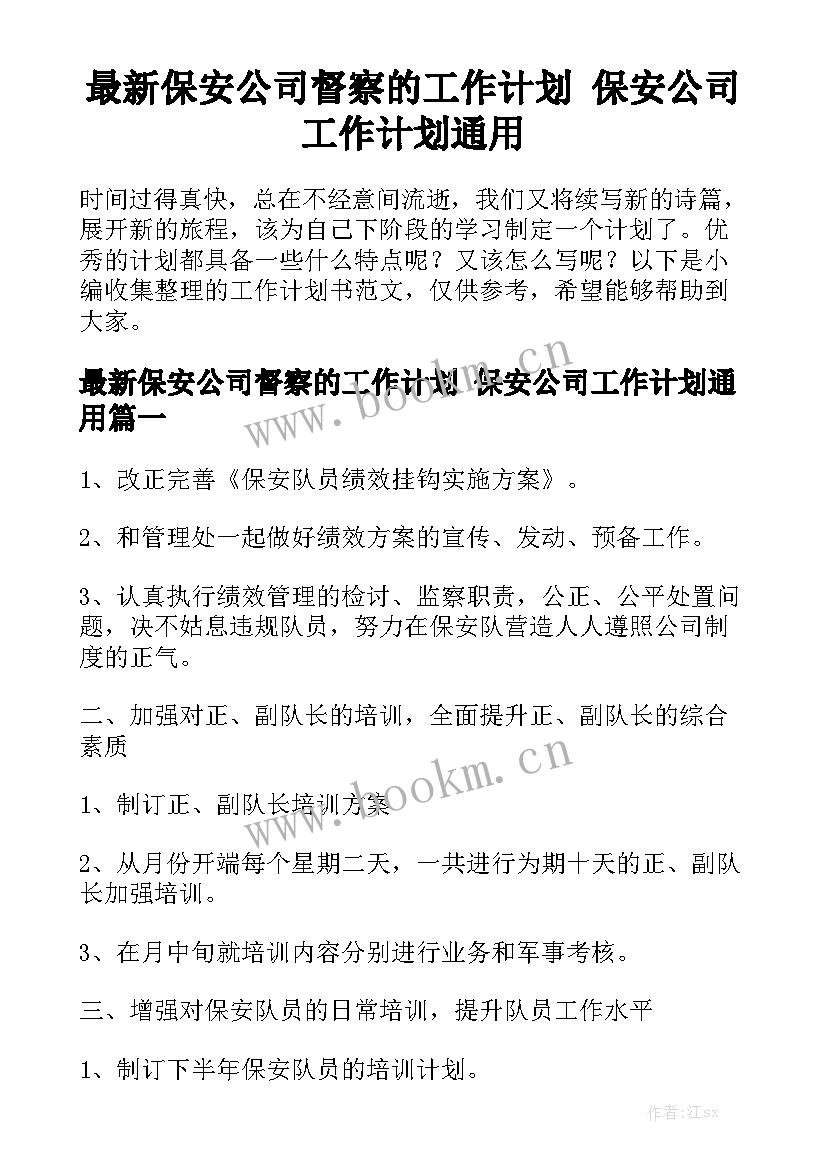 最新保安公司督察的工作计划 保安公司工作计划通用

时间过得真快，总在不经意间流逝，我们又将续写新的诗篇，展开新的旅程，该为自己下阶段的学习制定一个计划了。优秀的计划都具备一些什么特点呢？又该怎么写呢？以下是小编收集整理的工作计划书范文，仅供参考，希望能够帮助到大家。

最新保安公司督察的工作计划 保安公司工作计划通用篇一

www.bookm.cn

1、改正完善《保安队员绩效挂钩实施方案》。

2、和管理处一起做好绩效方案的宣传、发动、预备工作。

3、认真执行绩效管理的检讨、监察职责，公正、公平处置问题，决不姑息违规队员，努力在保安队营造人人遵照公司制度的正气。

二、加强对正、副队长的培训，全面提升正、副队长的综合素质

www.bookm.cn

1、制订正、副队长培训方案

2、从月份开端每个星期二天，一共进行为期十天的正、副队长加强培训。

3、在月中旬就培训内容分别进行业务和军事考核。

三、增强对保安队员的日常培训，提升队员工作水平

1、制订下半年保安队员的培训计划。

作者:江sx